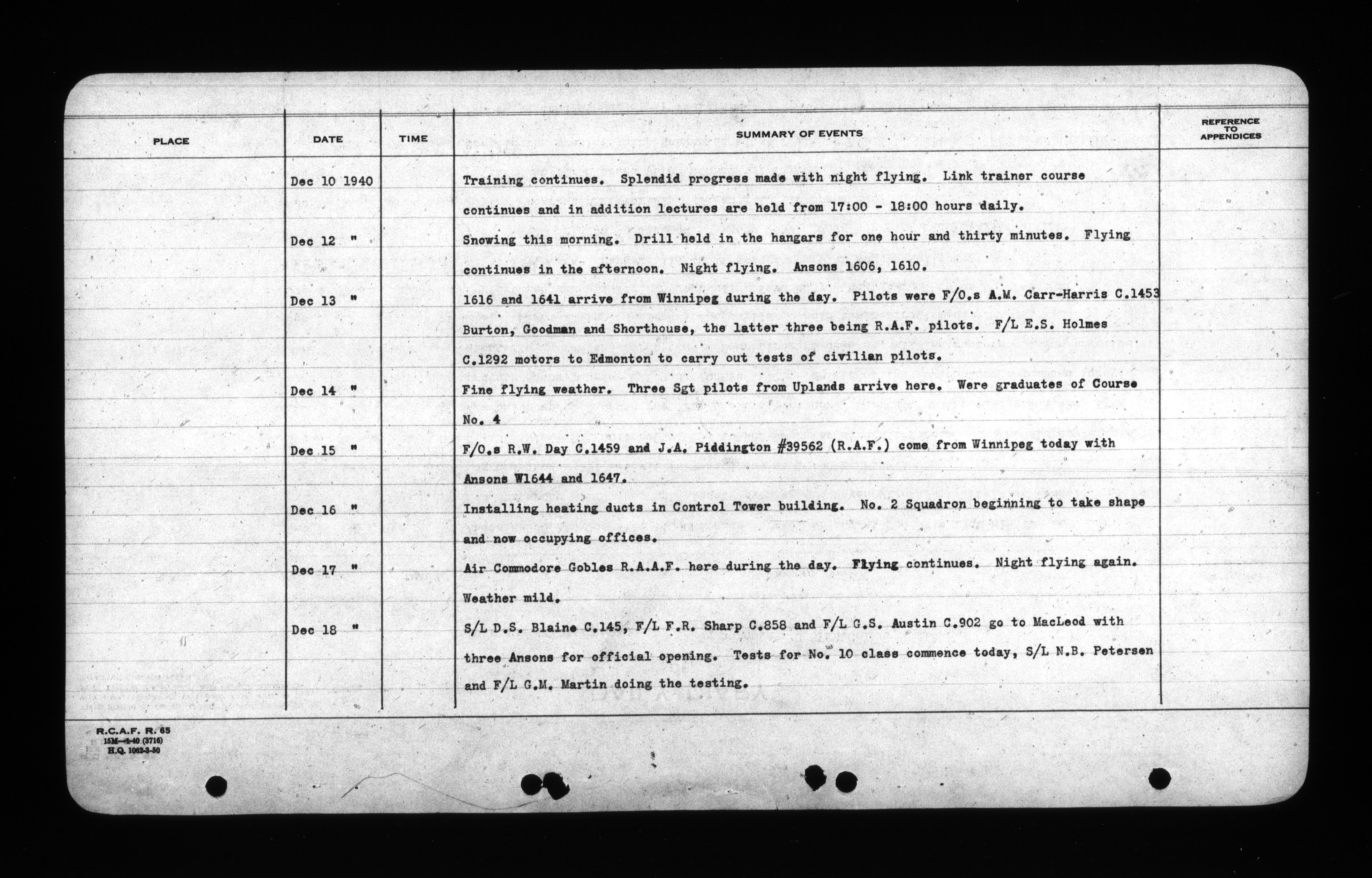 | PLACE | DATE | TIME | SUMMARY OF EVENTS | REFERENCE TO APPENDICES |
|---|---|---|---|---|
| | Dec 10 1940 | | Training continues. Splendid progress made with night flying. Link trainer course continues and in addition lectures are held from 17:00 - 18:00 hours daily. | |
| | Dec 12 " | | Snowing this morning. Drill held in the hangars for one hour and thirty minutes. Flying continues in the afternoon. Night flying. Ansons 1606, 1610. | |
| | Dec 13 " | | 1616 and 1641 arrive from Winnipeg during the day. Pilots were F/O.s A.M. Carr-Harris C.1453 Burton, Goodman and Shorthouse, the latter three being R.A.F. pilots. F/L E.S. Holmes C.1292 motors to Edmonton to carry out tests of civilian pilots. | |
| | Dec 14 " | | Fine flying weather. Three Sgt pilots from Uplands arrive here. Were graduates of Course No. 4 | |
| | Dec 15 " | | F/O.s R.W. Day C.1459 and J.A. Piddington #39562 (R.A.F.) come from Winnipeg today with Ansons W1644 and 1647. | |
| | Dec 16 " | | Installing heating ducts in Control Tower building. No. 2 Squadron beginning to take shape and now occupying offices. | |
| | Dec 17 " | | Air Commodore Gobles R.A.A.F. here during the day. Flying continues. Night flying again. Weather mild. | |
| | Dec 18 " | | S/L D.S. Blaine C.145, F/L F.R. Sharp C.858 and F/L G.S. Austin C.902 go to MacLeod with three Ansons for official opening. Tests for No. 10 class commence today, S/L N.B. Petersen and F/L G.M. Martin doing the testing. | |

R.C.A.F. R. 65
15M—1-40 (3716)
H.Q. 1062-3-50